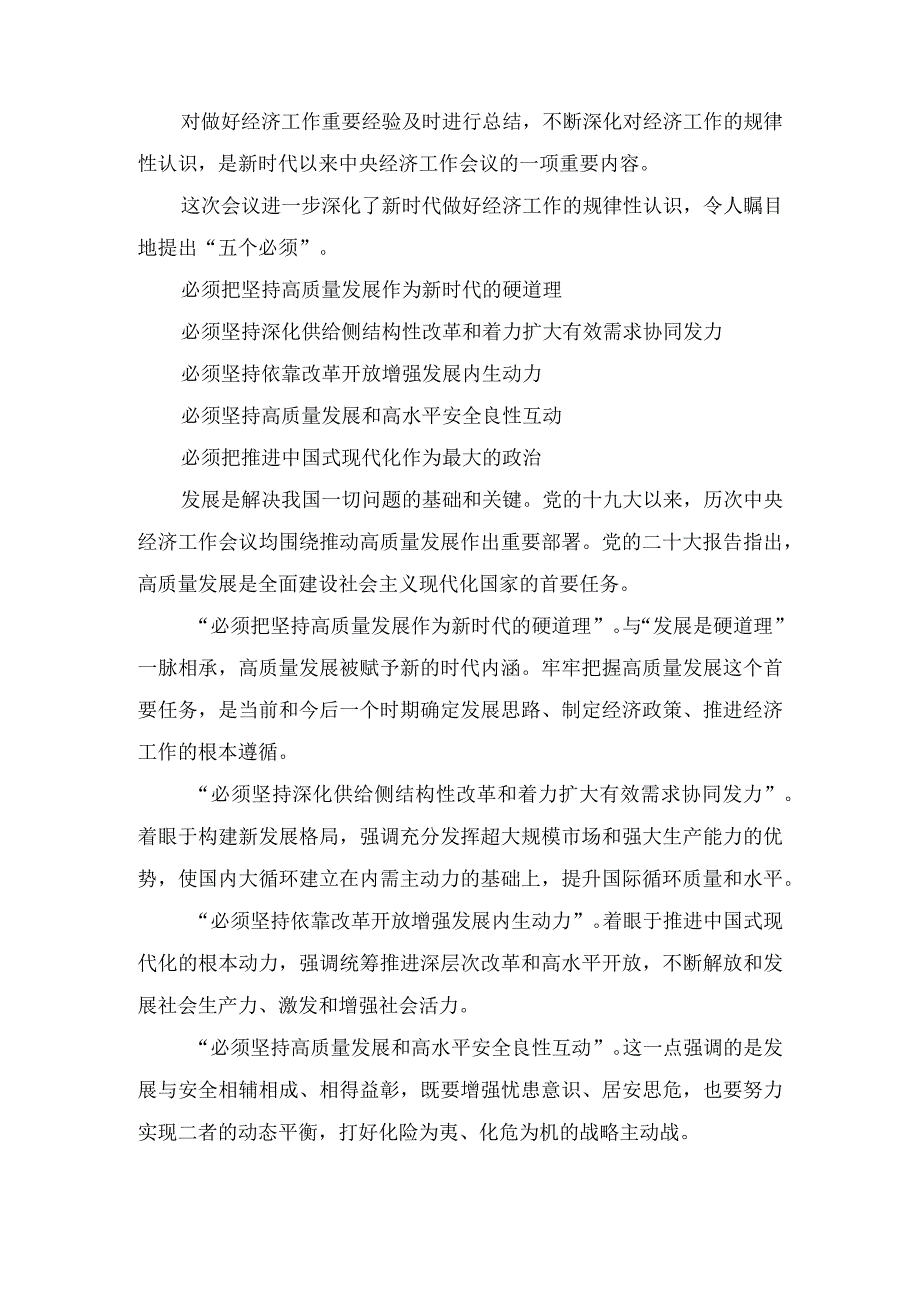 对做好经济工作重要经验及时进行总结，不断深化对经济工作的规律性认识，是新时代以来中央经济工作会议的一项重要内容。

这次会议进一步深化了新时代做好经济工作的规律性认识，令人瞩目地提出“五个必须”。

必须把坚持高质量发展作为新时代的硬道理

必须坚持深化供给侧结构性改革和着力扩大有效需求协同发力

必须坚持依靠改革开放增强发展内生动力

必须坚持高质量发展和高水平安全良性互动

必须把推进中国式现代化作为最大的政治

发展是解决我国一切问题的基础和关键。党的十九大以来，历次中央经济工作会议均围绕推动高质量发展作出重要部署。党的二十大报告指出，高质量发展是全面建设社会主义现代化国家的首要任务。

“必须把坚持高质量发展作为新时代的硬道理”。与“发展是硬道理”一脉相承，高质量发展被赋予新的时代内涵。牢牢把握高质量发展这个首要任务，是当前和今后一个时期确定发展思路、制定经济政策、推进经济工作的根本遵循。

“必须坚持深化供给侧结构性改革和着力扩大有效需求协同发力”。着眼于构建新发展格局，强调充分发挥超大规模市场和强大生产能力的优势，使国内大循环建立在内需主动力的基础上，提升国际循环质量和水平。

“必须坚持依靠改革开放增强发展内生动力”。着眼于推进中国式现代化的根本动力，强调统筹推进深层次改革和高水平开放，不断解放和发展社会生产力、激发和增强社会活力。

“必须坚持高质量发展和高水平安全良性互动”。这一点强调的是发展与安全相辅相成、相得益彰，既要增强忧患意识、居安思危，也要努力实现二者的动态平衡，打好化险为夷、化危为机的战略主动战。